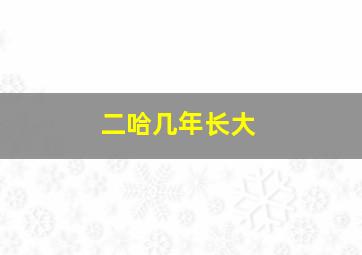 二哈几年长大